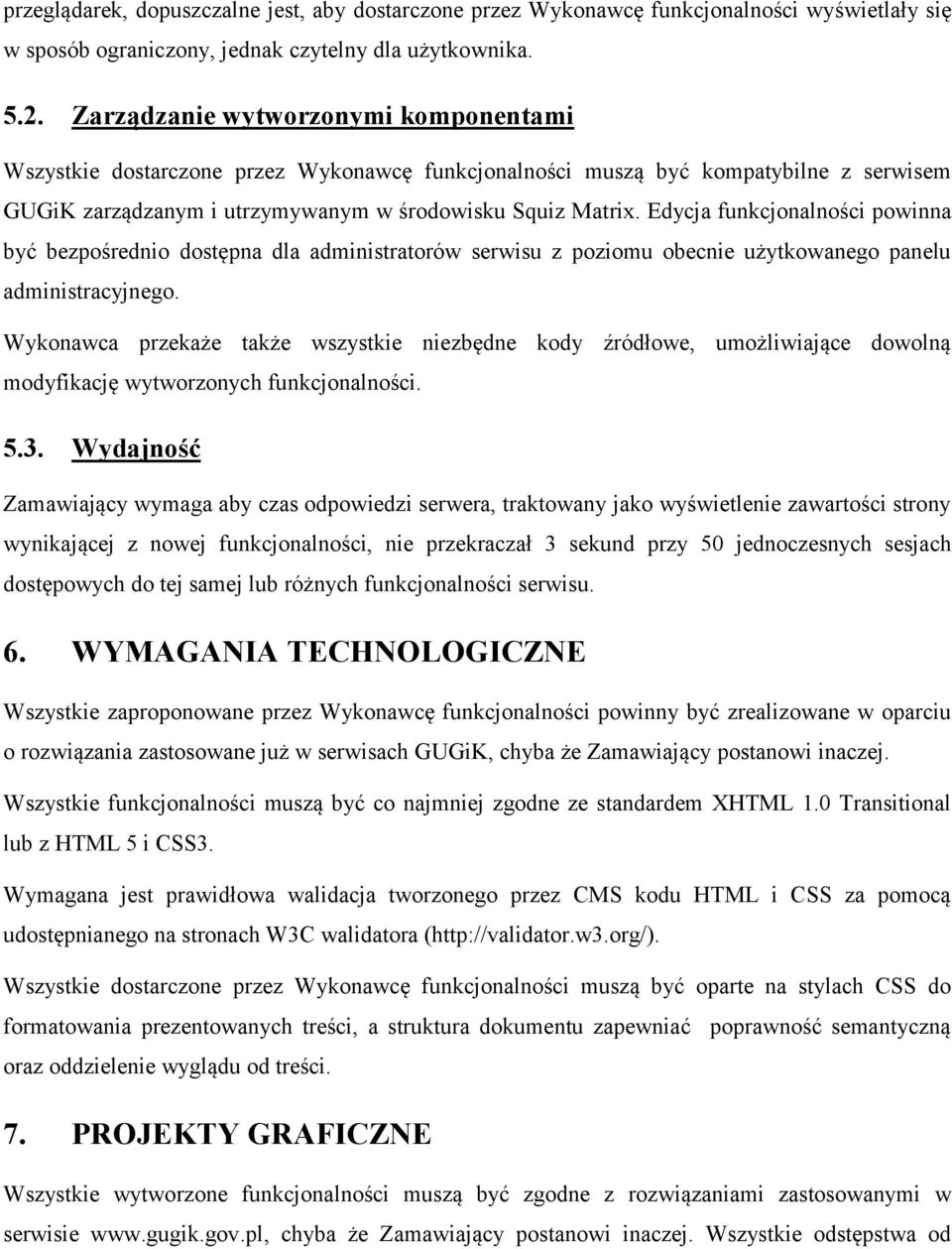 przeglądarek, dopuszczalne jest, aby dostarczone przez Wykonawcę funkcjonalności wyświetlały się w sposób ograniczony, jednak czytelny dla użytkownika.

5.2. Zarządzanie wytworzonymi komponentami

Wszystkie dostarczone przez Wykonawcę funkcjonalności muszą być kompatybilne z serwisem GUGiK zarządzanym i utrzymywanym w środowisku Squiz Matrix. Edycja funkcjonalności powinna być bezpośrednio dostępna dla administratorów serwisu z poziomu obecnie użytkowanego panelu administracyjnego.

Wykonawca przekaże także wszystkie niezbędne kody źródłowe, umożliwiające dowolną modyfikację wytworzonych funkcjonalności.

5.3. Wydajność

Zamawiający wymaga aby czas odpowiedzi serwera, traktowany jako wyświetlenie zawartości strony wynikającej z nowej funkcjonalności, nie przekraczał 3 sekund przy 50 jednoczesnych sesjach dostępowych do tej samej lub różnych funkcjonalności serwisu.

6. WYMAGANIA TECHNOLOGICZNE

Wszystkie zaproponowane przez Wykonawcę funkcjonalności powinny być zrealizowane w oparciu o rozwiązania zastosowane już w serwisach GUGiK, chyba że Zamawiający postanowi inaczej.

Wszystkie funkcjonalności muszą być co najmniej zgodne ze standardem XHTML 1.0 Transitional lub z HTML 5 i CSS3.

Wymagana jest prawidłowa walidacja tworzonego przez CMS kodu HTML i CSS za pomocą udostępnianego na stronach W3C walidatora (http://validator.w3.org/).

Wszystkie dostarczone przez Wykonawcę funkcjonalności muszą być oparte na stylach CSS do formatowania prezentowanych treści, a struktura dokumentu zapewniać poprawność semantyczną oraz oddzielenie wyglądu od treści.

7. PROJEKTY GRAFICZNE

Wszystkie wytworzone funkcjonalności muszą być zgodne z rozwiązaniami zastosowanymi w serwisie www.gugik.gov.pl, chyba że Zamawiający postanowi inaczej. Wszystkie odstępstwa od